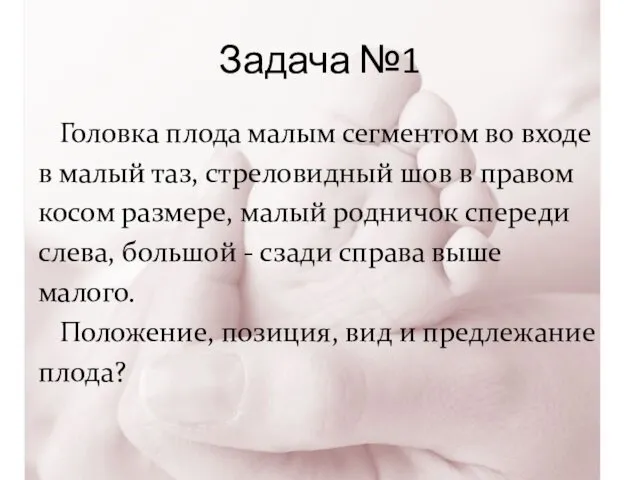 Задача №1

Головка плода малым сегментом во входе в малый таз, стреловидный шов в правом косом размере, малый родничок спереди слева, большой - сзади справа выше малого.

Положение, позиция, вид и предлежание плода?